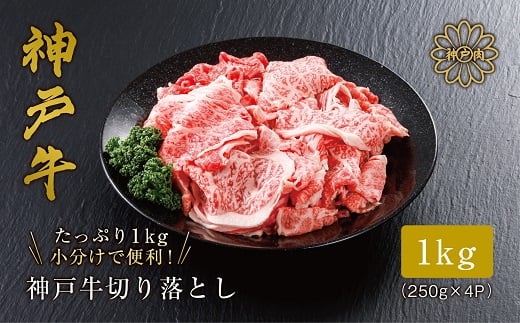 神戸牛

神戸肉

たっぷり1kg
小分けで便利！

神戸牛切り落とし

1kg
(250g×4P)